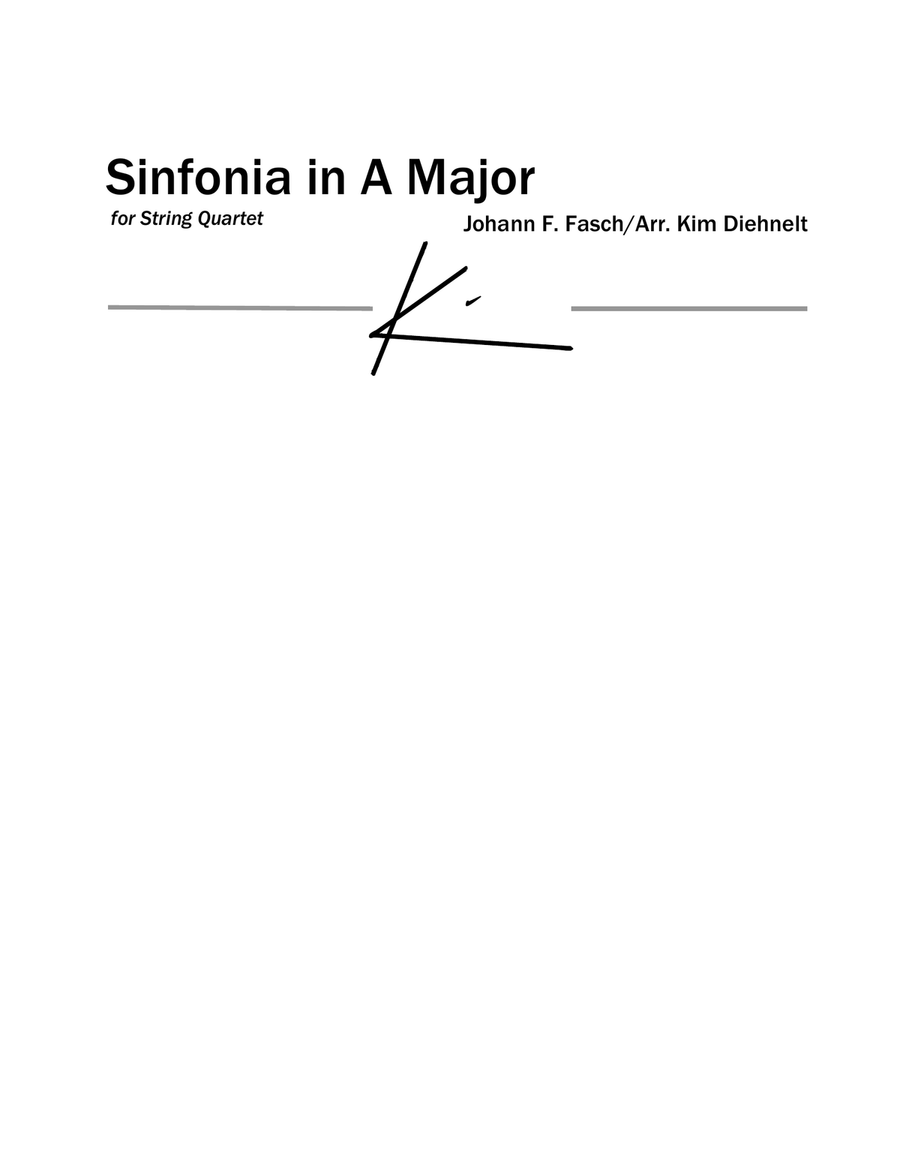 Sinfonia in A Major

for String Quartet

Johann F. Fasch/Arr. Kim Diehnelt